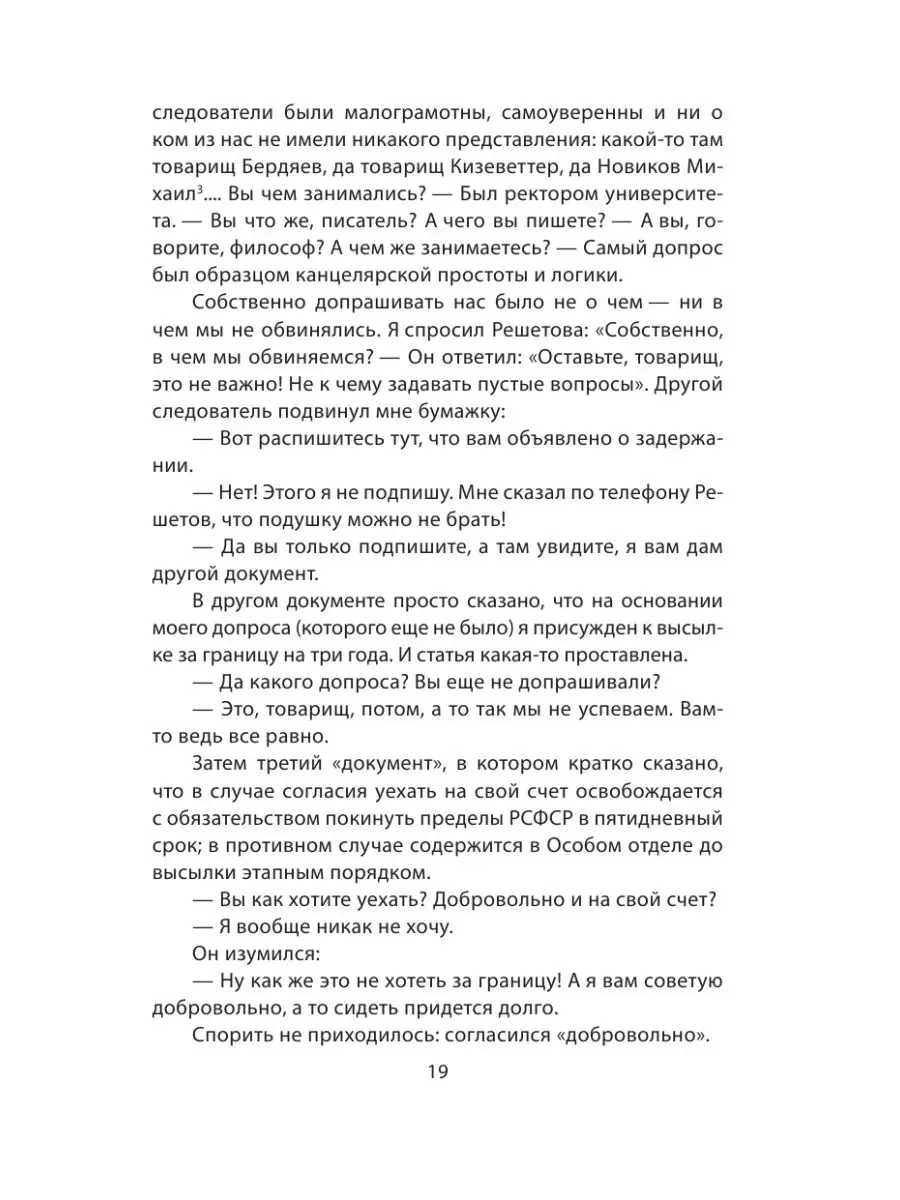 следователи были малограмотны, самоуверенны и ни о ком из нас не имели никакого представления: какой-то там товарищ Бердяев, да товарищ Кизеветтер, да Новиков Михаил$^3$.... Вы чем занимались? — Был ректором университета. — Вы что же, писатель? А чего вы пишете? — А вы, говорите, философ? А чем же занимаетесь? — Самый допрос был образцом канцелярской простоты и логики.

Собственно допрашивать нас было не о чем — ни в чем мы не обвинялись. Я спросил Решетова: «Собственно, в чем мы обвиняемся? — Он ответил: «Оставьте, товарищ, это не важно! Не к чему задавать пустые вопросы». Другой следователь подвинул мне бумажку:

— Вот распишитесь тут, что вам объявлено о задержании.

— Нет! Этого я не подпишу. Мне сказал по телефону Решетов, что подушку можно не брать!

— Да вы только подпишите, а там увидите, я вам дам другой документ.

В другом документе просто сказано, что на основании моего допроса (которого еще не было) я присужден к высылке за границу на три года. И статья какая-то проставлена.

— Да какого допроса? Вы еще не допрашивали?

— Это, товарищ, потом, а то так мы не успеваем. Вам-то ведь все равно.

Затем третий «документ», в котором кратко сказано, что в случае согласия уехать на свой счет освобождается с обязательством покинуть пределы РСФСР в пятидневный срок; в противном случае содержится в Особом отделе до высылки этапным порядком.

— Вы как хотите уехать? Добровольно и на свой счет?

— Я вообще никак не хочу.

Он изумился:

— Ну как же это не хотеть за границу! А я вам советую добровольно, а то сидеть придется долго.

Спорить не приходилось: согласился «добровольно».

19